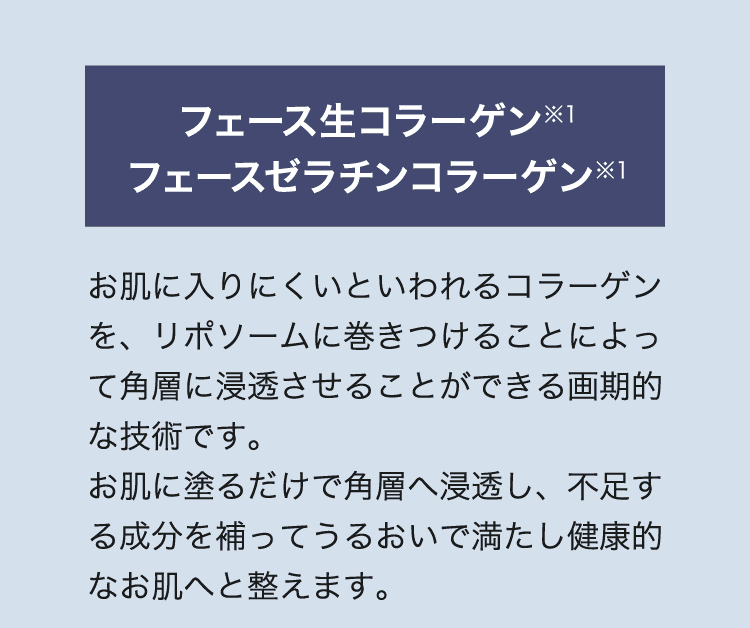 フェース生コラーゲン※1
フェースゼラチンコラーゲン※1

お肌に入りにくいといわれるコラーゲンを、リポソームに巻きつけることによって角層に浸透させることができる画期的な技術です。
お肌に塗るだけで角層へ浸透し、不足する成分を補ってうるおいで満たし健康的なお肌へと整えます。